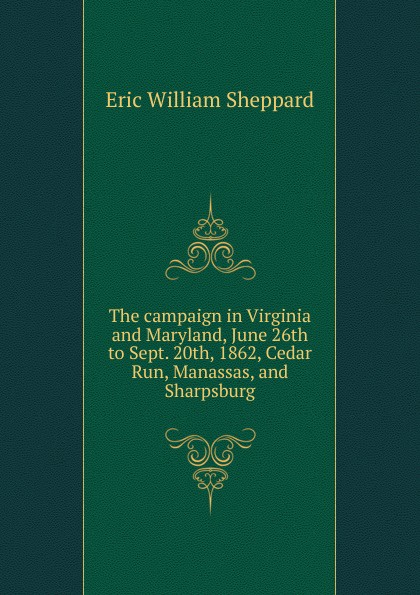 Eric William Sheppard

The campaign in Virginia and Maryland, June 26th to Sept. 20th, 1862, Cedar Run, Manassas, and Sharpsburg